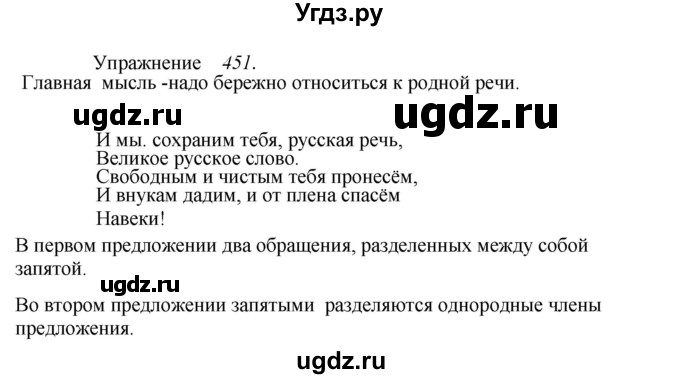 Угдз.ру

Упражнение 451.
Главная мысль -надо бережно относиться к родной речи.

ugdz.ru ugdz.ru

И мы. сохраним тебя, русская речь,
Великое русское слово.
Свободным и чистым тебя пронесём,
И внукам дадим, и от плена спасём
Навеки!

В первом предложении два обращения, разделенных между собой запятой.

ugdz.ru

Во втором предложении запятыми разделяются однородные члены предложения.

ugdz.ru